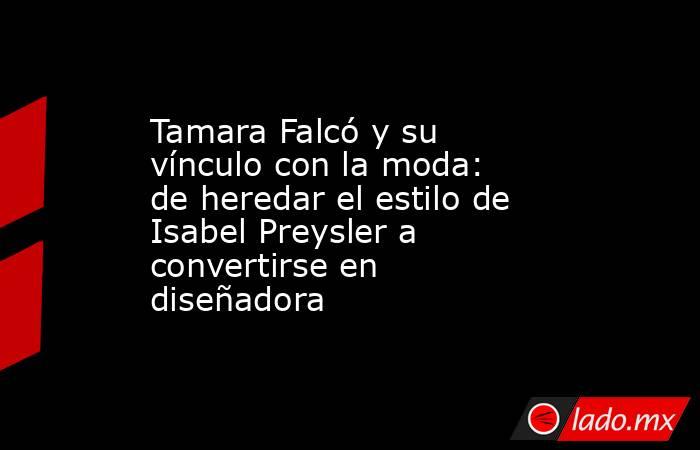 Tamara Falcó y su vínculo con la moda: de heredar el estilo de Isabel Preysler a convertirse en diseñadora

lado.mx